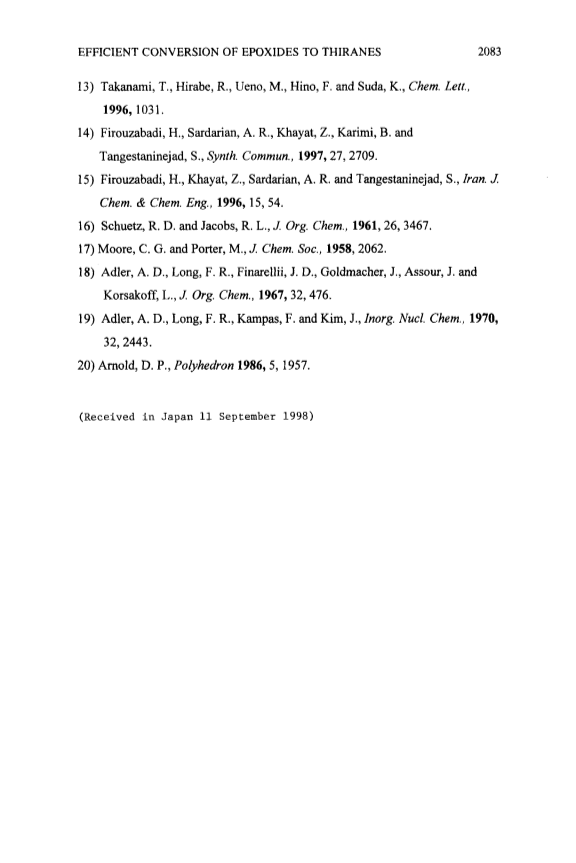 EFFICIENT CONVERSION OF EPOXIDES TO THIRANES 2083

13) Takanami, T., Hirabe, R., Ueno, M., Hino, F. and Suda, K., Chem. Lett., 1996, 1031.

14) Firouzabadi, H., Sardarian, A. R., Khayat, Z., Karimi, B. and Tangestaninejad, S., Synth. Commun., 1997, 27, 2709.

15) Firouzabadi, H., Khayat, Z., Sardarian, A. R. and Tangestaninejad, S., Iran. J. Chem. & Chem. Eng., 1996, 15, 54.

16) Schuetz, R. D. and Jacobs, R. L., J. Org. Chem., 1961, 26, 3467.

17) Moore, C. G. and Porter, M., J. Chem. Soc., 1958, 2062.

18) Adler, A. D., Long, F. R., Finarellii, J. D., Goldmacher, J., Assour, J. and Korsakoff, L., J. Org. Chem., 1967, 32, 476.

19) Adler, A. D., Long, F. R., Kampas, F. and Kim, J., Inorg. Nucl. Chem., 1970, 32, 2443.

20) Arnold, D. P., Polyhedron 1986, 5, 1957.

(Received in Japan 11 September 1998)